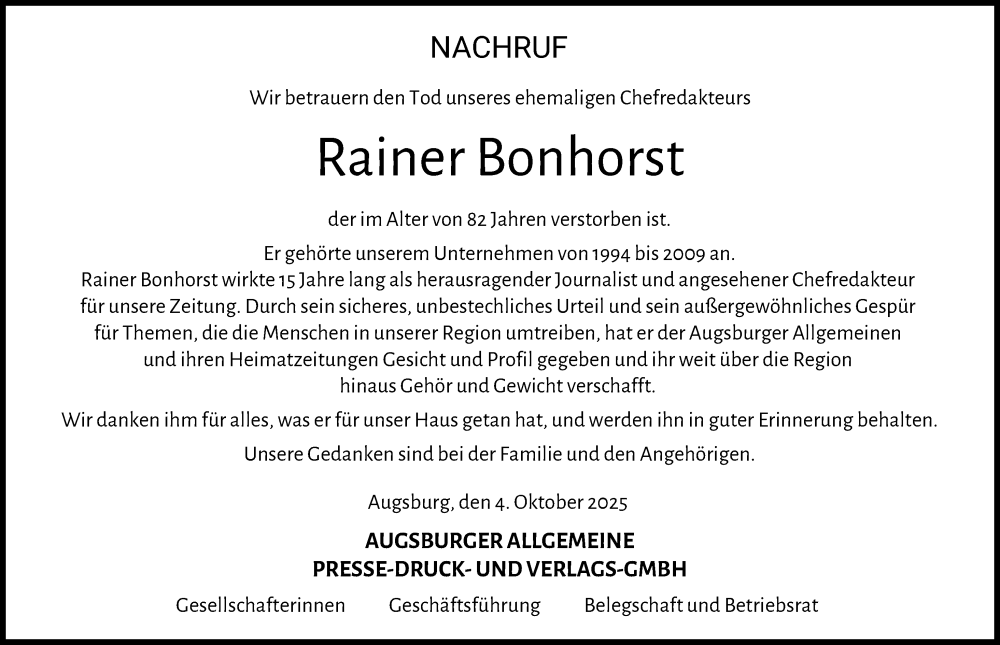 NACHRUF

Wir betrauern den Tod unseres ehemaligen Chefredakteurs

Rainer Bonhorst

der im Alter von 82 Jahren verstorben ist.

Er gehörte unserem Unternehmen von 1994 bis 2009 an.
Rainer Bonhorst wirkte 15 Jahre lang als herausragender Journalist und angesehener Chefredakteur für unsere Zeitung. Durch sein sicheres, unbestechliches Urteil und sein außergewöhnliches Gespür für Themen, die die Menschen in unserer Region umtreiben, hat er der Augsburger Allgemeinen und ihren Heimatzeitungen Gesicht und Profil gegeben und ihr weit über die Region hinaus Gehör und Gewicht verschafft.

Wir danken ihm für alles, was er für unser Haus getan hat, und werden ihn in guter Erinnerung behalten.

Unsere Gedanken sind bei der Familie und den Angehörigen.

Augsburg, den 4. Oktober 2025

AUGSBURGER ALLGEMEINE
PRESSE-DRUCK- UND VERLAGS-GMBH

Gesellschafterinnen Geschäftsführung Belegschaft und Betriebsrat